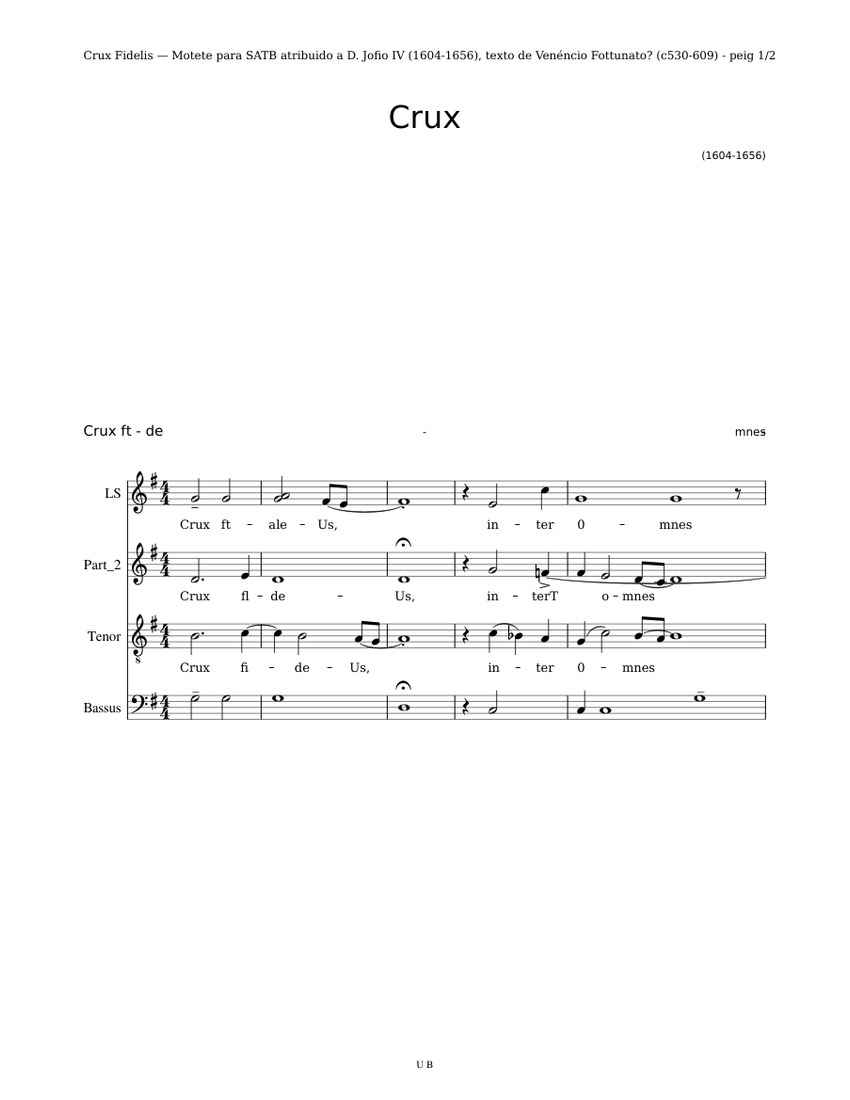 Crux Fidelis — Motete para SATB atribuido a D. Jofio IV (1604-1656), texto de Venéncio Fottunato? (c530-609) - peig 1/2

Crux

(1604-1656)

Crux ft - de - mnes

LS
Crux ft - ale - Us, in - ter 0 - mnes

Part_2
Crux fl - de - Us, in - terT o - mnes

Tenor
Crux fi - de - Us, in - ter 0 - mnes

Bassus

U B